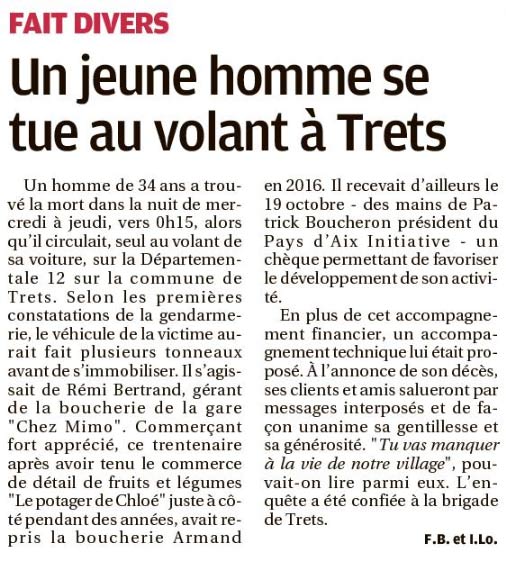 FAIT DIVERS

Un jeune homme se tue au volant à Trets

Un homme de 34 ans a trouvé la mort dans la nuit de mercredi à jeudi, vers 0h15, alors qu'il circulait, seul au volant de sa voiture, sur la Départementale 12 sur la commune de Trets. Selon les premières constatations de la gendarmerie, le véhicule de la victime aurait fait plusieurs tonneaux avant de s'immobiliser. Il s'agissait de Rémi Bertrand, gérant de la boucherie de la gare "Chez Mimo". Commerçant fort apprécié, ce trentenaire après avoir tenu le commerce de détail de fruits et légumes "Le potager de Chloé" juste à côté pendant des années, avait repris la boucherie Armand en 2016. Il recevait d'ailleurs le 19 octobre - des mains de Patrick Boucheron président du Pays d'Aix Initiative - un chèque permettant de favoriser le développement de son activité.

En plus de cet accompagnement financier, un accompagnement technique lui était proposé. À l'annonce de son décès, ses clients et amis salueront par messages interposés et de façon unanime sa gentillesse et sa générosité. "Tu vas manquer à la vie de notre village", pouvait-on lire parmi eux. L'enquête a été confiée à la brigade de Trets.

F.B. et I.Lo.